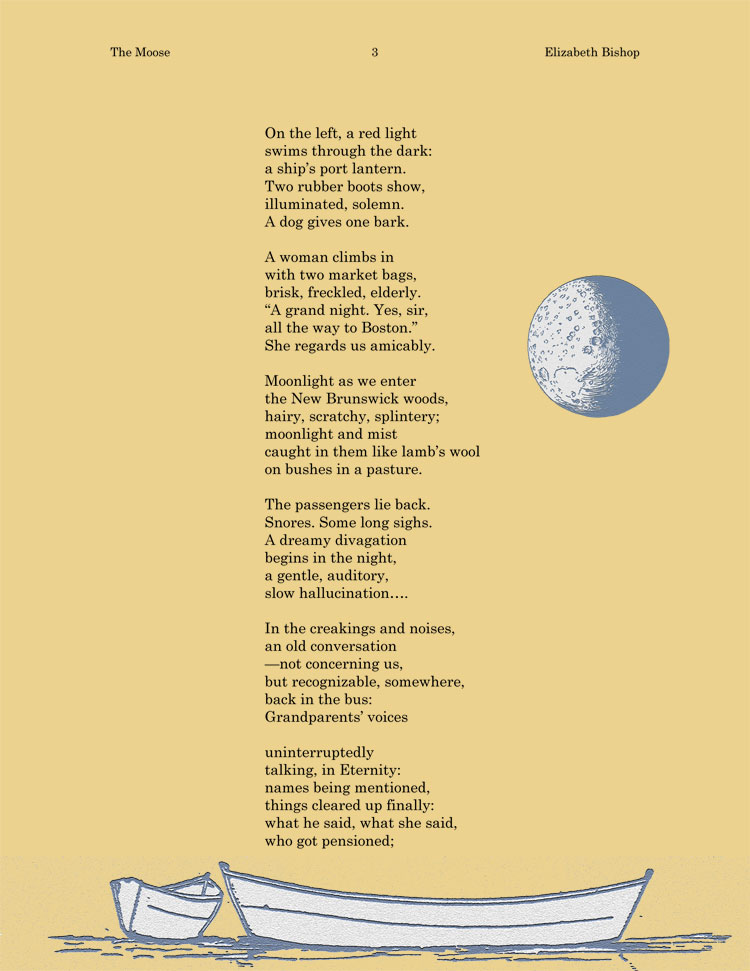 The Moose 3 Elizabeth Bishop

On the left, a red light
swims through the dark:
a ship's port lantern.
Two rubber boots show,
illuminated, solemn.
A dog gives one bark.

A woman climbs in
with two market bags,
brisk, freckled, elderly.
"A grand night. Yes, sir,
all the way to Boston."
She regards us amicably.

Moonlight as we enter
the New Brunswick woods,
hairy, scratchy, splintery;
moonlight and mist
caught in them like lamb's wool
on bushes in a pasture.

The passengers lie back.
Snores. Some long sighs.
A dreamy divagation
begins in the night,
a gentle, auditory,
slow hallucination....

In the creakings and noises,
an old conversation
—not concerning us,
but recognizable, somewhere,
back in the bus:
Grandparents' voices

uninterruptedly
talking, in Eternity:
names being mentioned,
things cleared up finally:
what he said, what she said,
who got pensioned;